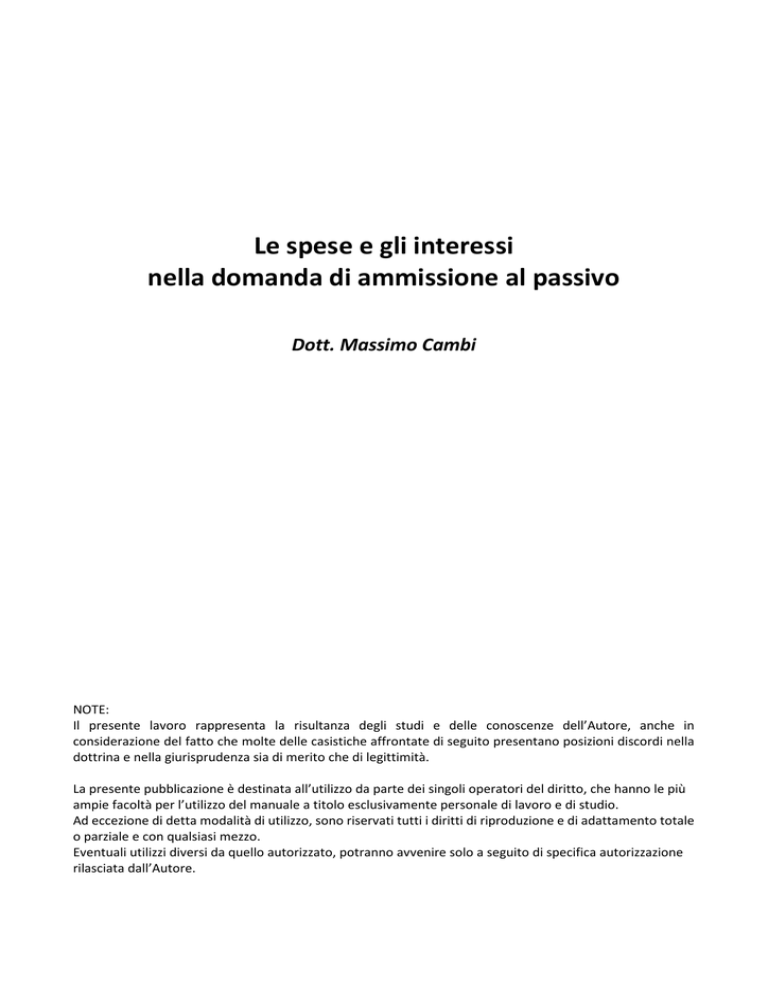 Le spese e gli interessi
nella domanda di ammissione al passivo

Dott. Massimo Cambi

NOTE:
Il presente lavoro rappresenta la risultanza degli studi e delle conoscenze dell'Autore, anche in considerazione del fatto che molte delle casistiche affrontate di seguito presentano posizioni discordi nella dottrina e nella giurisprudenza sia di merito che di legittimità.

La presente pubblicazione è destinata all'utilizzo da parte dei singoli operatori del diritto, che hanno le più ampie facoltà per l'utilizzo del manuale a titolo esclusivamente personale di lavoro e di studio.
Ad eccezione di detta modalità di utilizzo, sono riservati tutti i diritti di riproduzione e di adattamento totale o parziale e con qualsiasi mezzo.
Eventuali utilizzi diversi da quello autorizzato, potranno avvenire solo a seguito di specifica autorizzazione rilasciata dall'Autore.